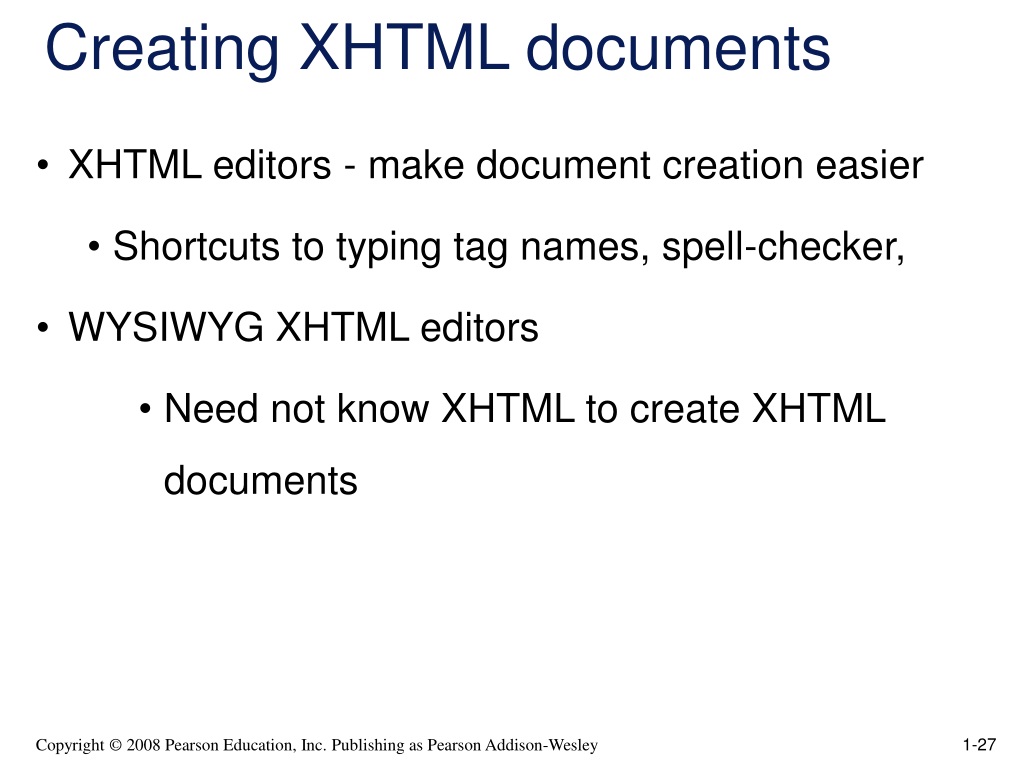 Creating XHTML documents

• XHTML editors - make document creation easier

• Shortcuts to typing tag names, spell-checker,

• WYSIWYG XHTML editors

• Need not know XHTML to create XHTML documents

Copyright © 2008 Pearson Education, Inc. Publishing as Pearson Addison-Wesley

1-27